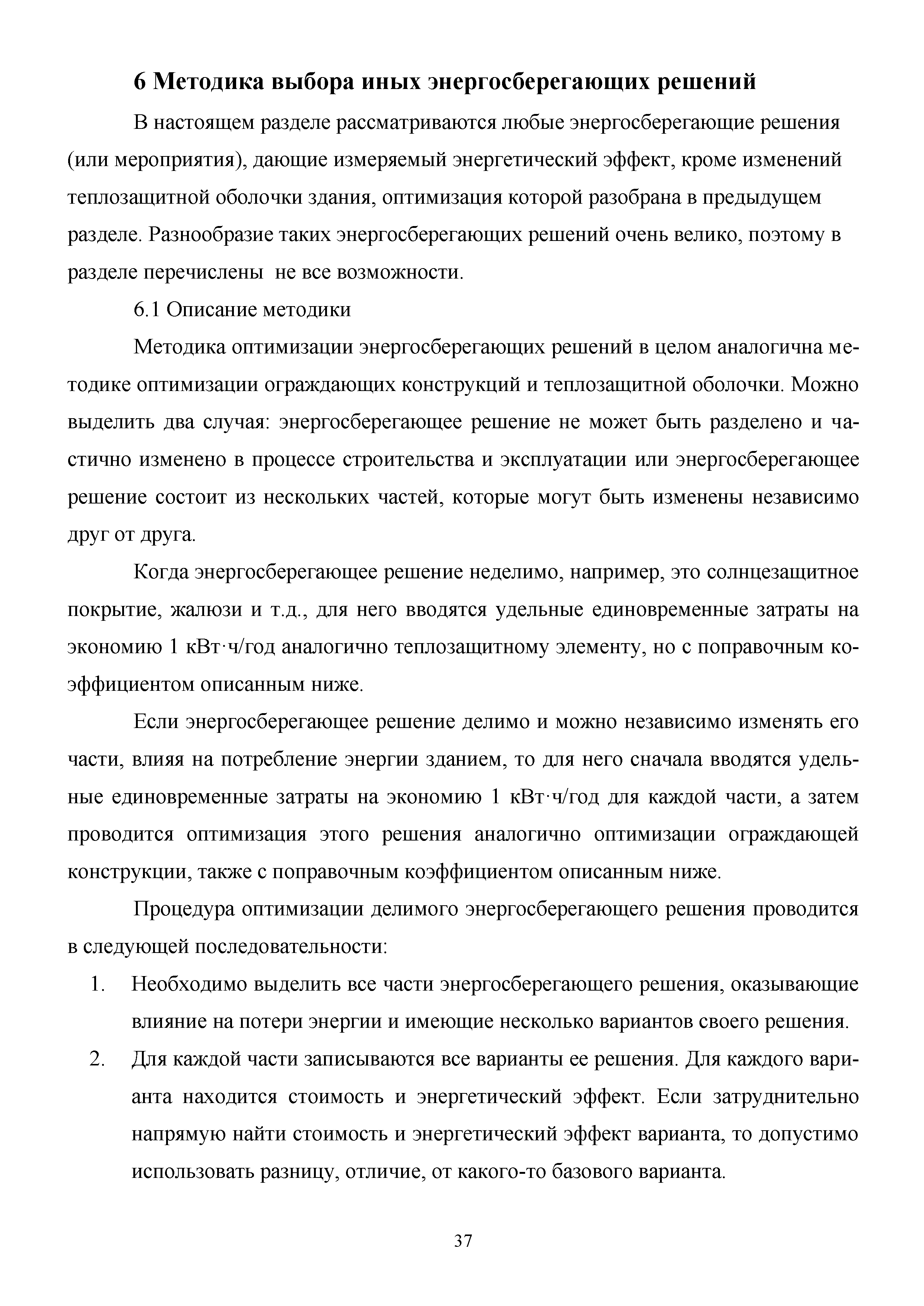 6 Методика выбора иных энергосберегающих решений

В настоящем разделе рассматриваются любые энергосберегающие решения (или мероприятия), дающие измеряемый энергетический эффект, кроме изменений теплозащитной оболочки здания, оптимизация которой разобрана в предыдущем разделе. Разнообразие таких энергосберегающих решений очень велико, поэтому в разделе перечислены  не все возможности.

6.1 Описание методики

Методика оптимизации энергосберегающих решений в целом аналогична методике оптимизации ограждающих конструкций и теплозащитной оболочки. Можно выделить два случая: энергосберегающее решение не может быть разделено и частично изменено в процессе строительства и эксплуатации или энергосберегающее решение состоит из нескольких частей, которые могут быть изменены независимо друг от друга.

Когда энергосберегающее решение неделимо, например, это солнцезащитное покрытие, жалюзи и т.д., для него вводятся удельные единовременные затраты на экономию 1 кВт·ч/год аналогично теплозащитному элементу, но с поправочным коэффициентом описанным ниже.

Если энергосберегающее решение делимо и можно независимо изменять его части, влияя на потребление энергии зданием, то для него сначала вводятся удельные единовременные затраты на экономию 1 кВт·ч/год для каждой части, а затем проводится оптимизация этого решения аналогично оптимизации ограждающей конструкции, также с поправочным коэффициентом описанным ниже.

Процедура оптимизации делимого энергосберегающего решения проводится в следующей последовательности:

1. Необходимо выделить все части энергосберегающего решения, оказывающие влияние на потери энергии и имеющие несколько вариантов своего решения.

2. Для каждой части записываются все варианты ее решения. Для каждого варианта находится стоимость и энергетический эффект. Если затруднительно напрямую найти стоимость и энергетический эффект варианта, то допустимо использовать разницу, отличие, от какого-то базового варианта.

37